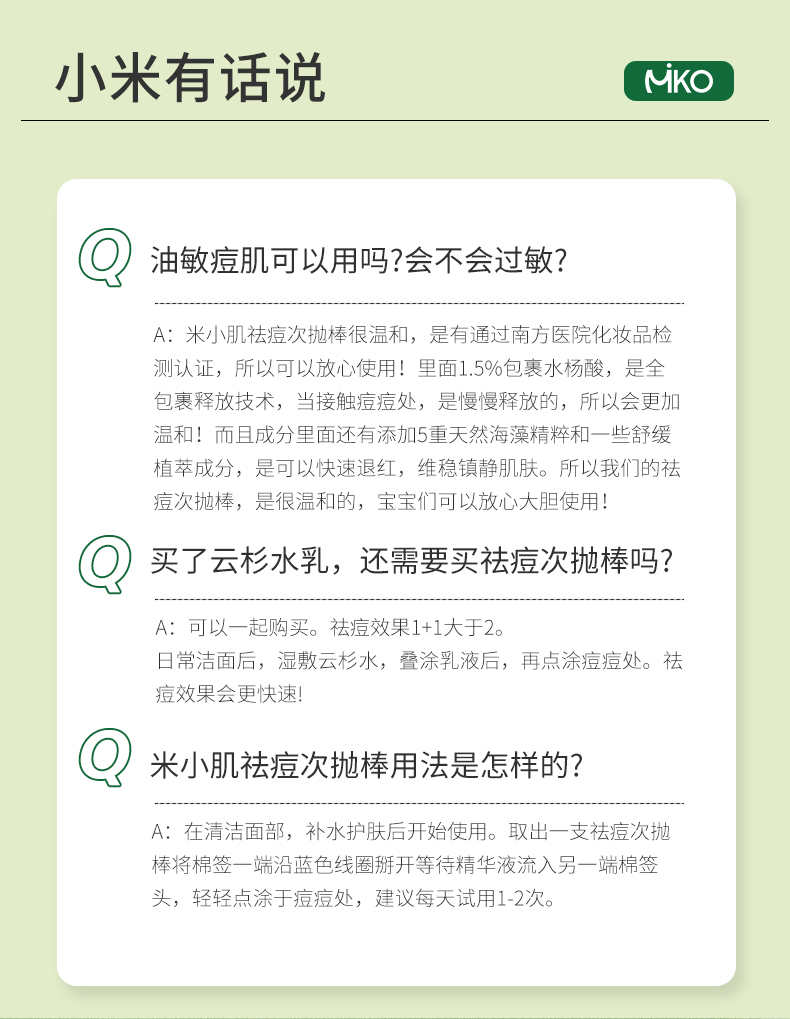 小米有话说

MiKO

Q

油敏痘肌可以用吗?会不会过敏?

A：米小肌祛痘次抛棒很温和，是有通过南方医院化妆品检测认证，所以可以放心使用！里面1.5%包裹水杨酸，是全包裹释放技术，当接触痘痘处，是慢慢释放的，所以会更加温和！而且成分里面还有添加5重天然海藻精粹和一些舒缓植萃成分，是可以快速退红，维稳镇静肌肤。所以我们的祛痘次抛棒，是很温和的，宝宝们可以放心大胆使用！

Q

买了云杉水乳，还需要买祛痘次抛棒吗?

A：可以一起购买。祛痘效果1+1大于2。
日常洁面后，湿敷云杉水，叠涂乳液后，再点涂痘痘处。祛痘效果会更快速!

Q

米小肌祛痘次抛棒用法是怎样的?

A：在清洁面部，补水护肤后开始使用。取出一支祛痘次抛棒将棉签一端沿蓝色线圈掰开等待精华液流入另一端棉签头，轻轻点涂于痘痘处，建议每天试用1-2次。